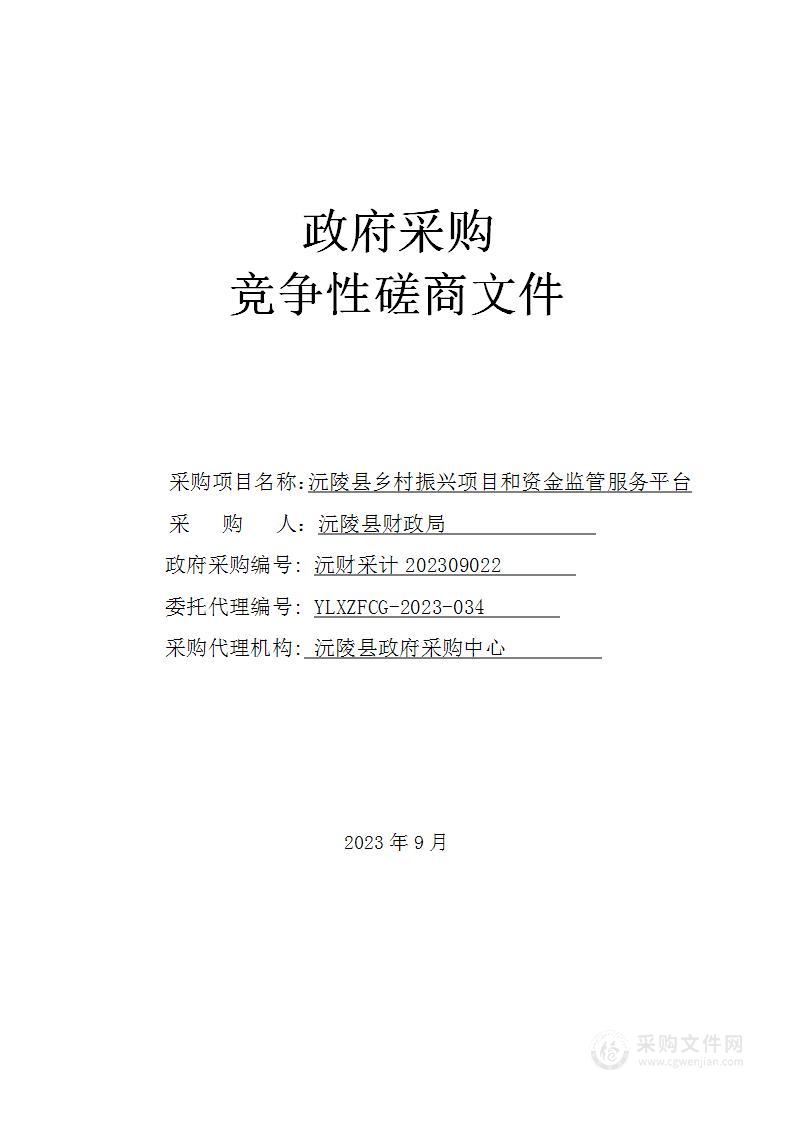 政府采购
竞争性磋商文件

采购项目名称：沅陵县乡村振兴项目和资金监管服务平台
采　　购　　人：沅陵县财政局
政府采购编号：沅财采计 202309022
委托代理编号：YLXZFCG-2023-034
采购代理机构：沅陵县政府采购中心

2023 年 9 月

采购文件网
www.cgwenjian.com